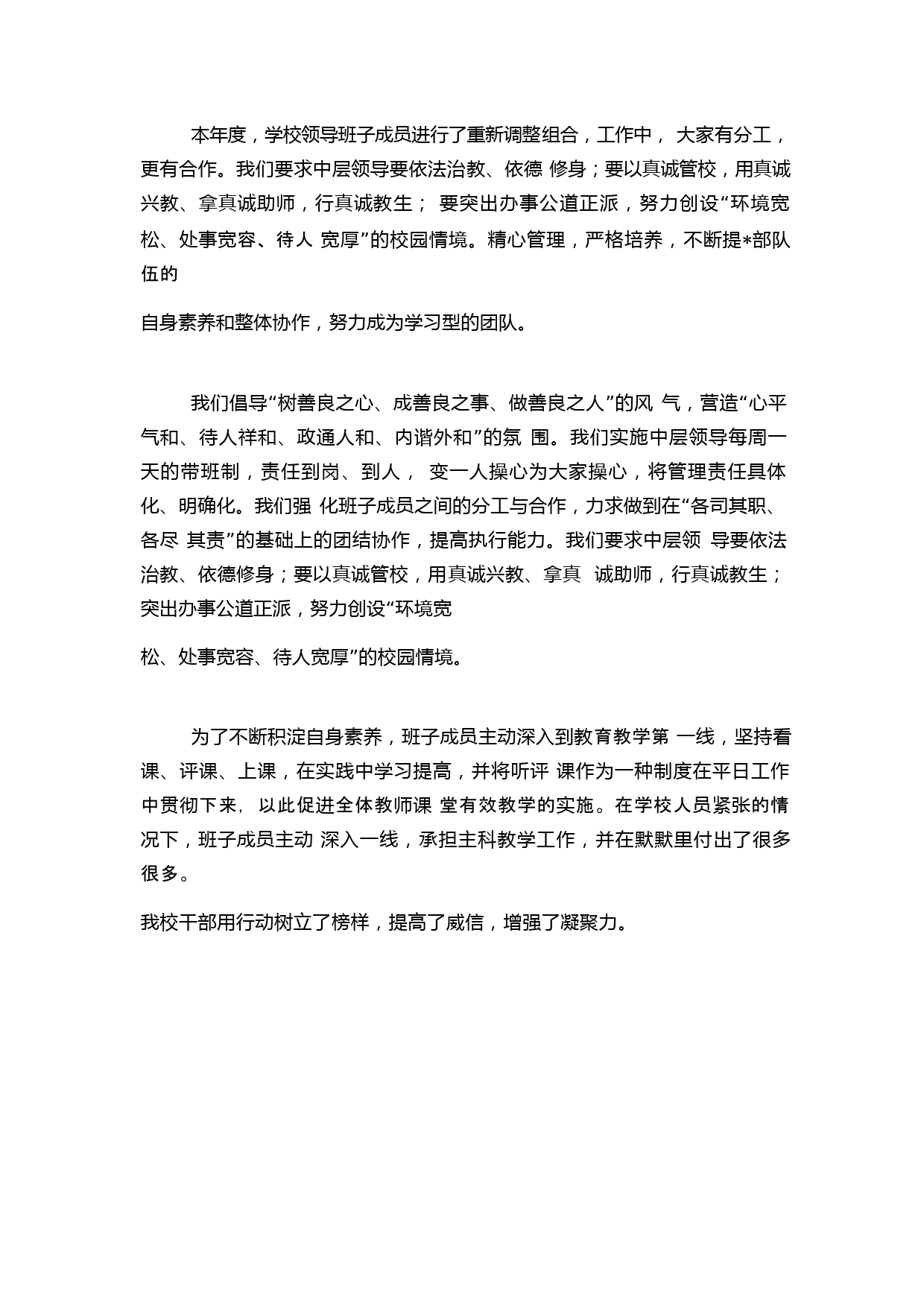 本年度，学校领导班子成员进行了重新调整组合，工作中， 大家有分工，更有合作。我们要求中层领导要依法治教、依德 修身；要以真诚管校，用真诚兴教、拿真诚助师，行真诚教生； 要突出办事公道正派，努力创设“环境宽松、处事宽容、待人 宽厚”的校园情境。精心管理，严格培养，不断提*部队伍的

自身素养和整体协作，努力成为学习型的团队。

我们倡导“树善良之心、成善良之事、做善良之人”的风 气，营造“心平气和、待人祥和、政通人和、内谐外和”的氛 围。我们实施中层领导每周一天的带班制，责任到岗、到人， 变一人操心为大家操心，将管理责任具体化、明确化。我们强 化班子成员之间的分工与合作，力求做到在“各司其职、各尽 其责”的基础上的团结协作，提高执行能力。我们要求中层领 导要依法治教、依德修身；要以真诚管校，用真诚兴教、拿真 诚助师，行真诚教生；突出办事公道正派，努力创设“环境宽

松、处事宽容、待人宽厚”的校园情境。

为了不断积淀自身素养，班子成员主动深入到教育教学第 一线，坚持看课、评课、上课，在实践中学习提高，并将听评 课作为一种制度在平日工作中贯彻下来， 以此促进全体教师课 堂有效教学的实施。在学校人员紧张的情况下，班子成员主动 深入一线，承担主科教学工作，并在默默里付出了很多很多。

我校干部用行动树立了榜样，提高了威信，增强了凝聚力。